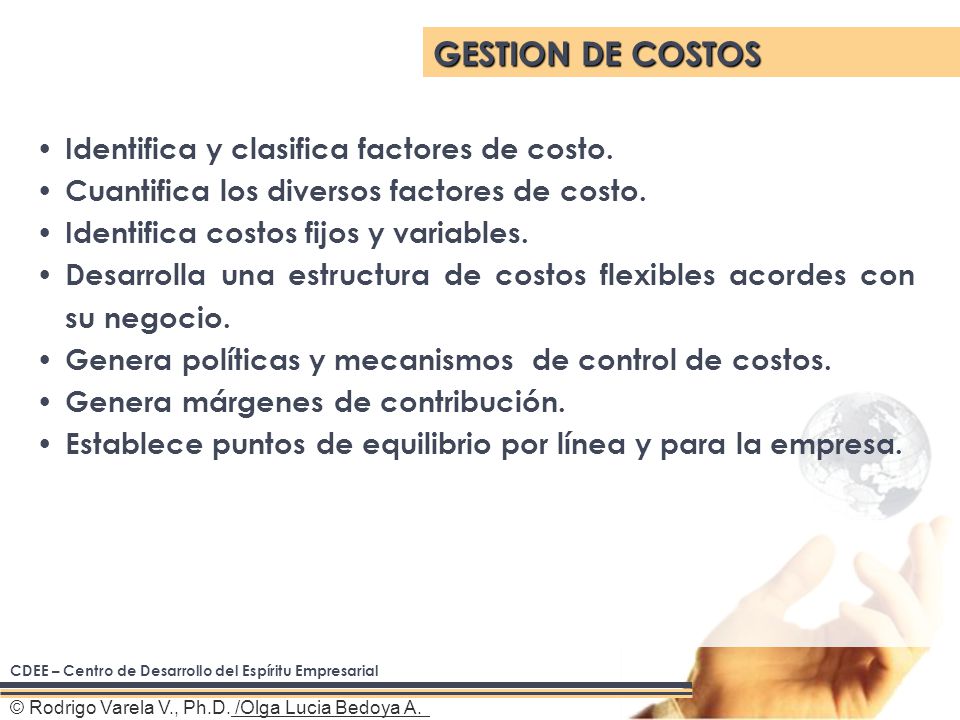 GESTION DE COSTOS

• Identifica y clasifica factores de costo.
• Cuantifica los diversos factores de costo.
• Identifica costos fijos y variables.
• Desarrolla una estructura de costos flexibles acordes con su negocio.
• Genera políticas y mecanismos de control de costos.
• Genera márgenes de contribución.
• Establece puntos de equilibrio por línea y para la empresa.

CDEE – Centro de Desarrollo del Espíritu Empresarial

© Rodrigo Varela V., Ph.D. /Olga Lucia Bedoya A.